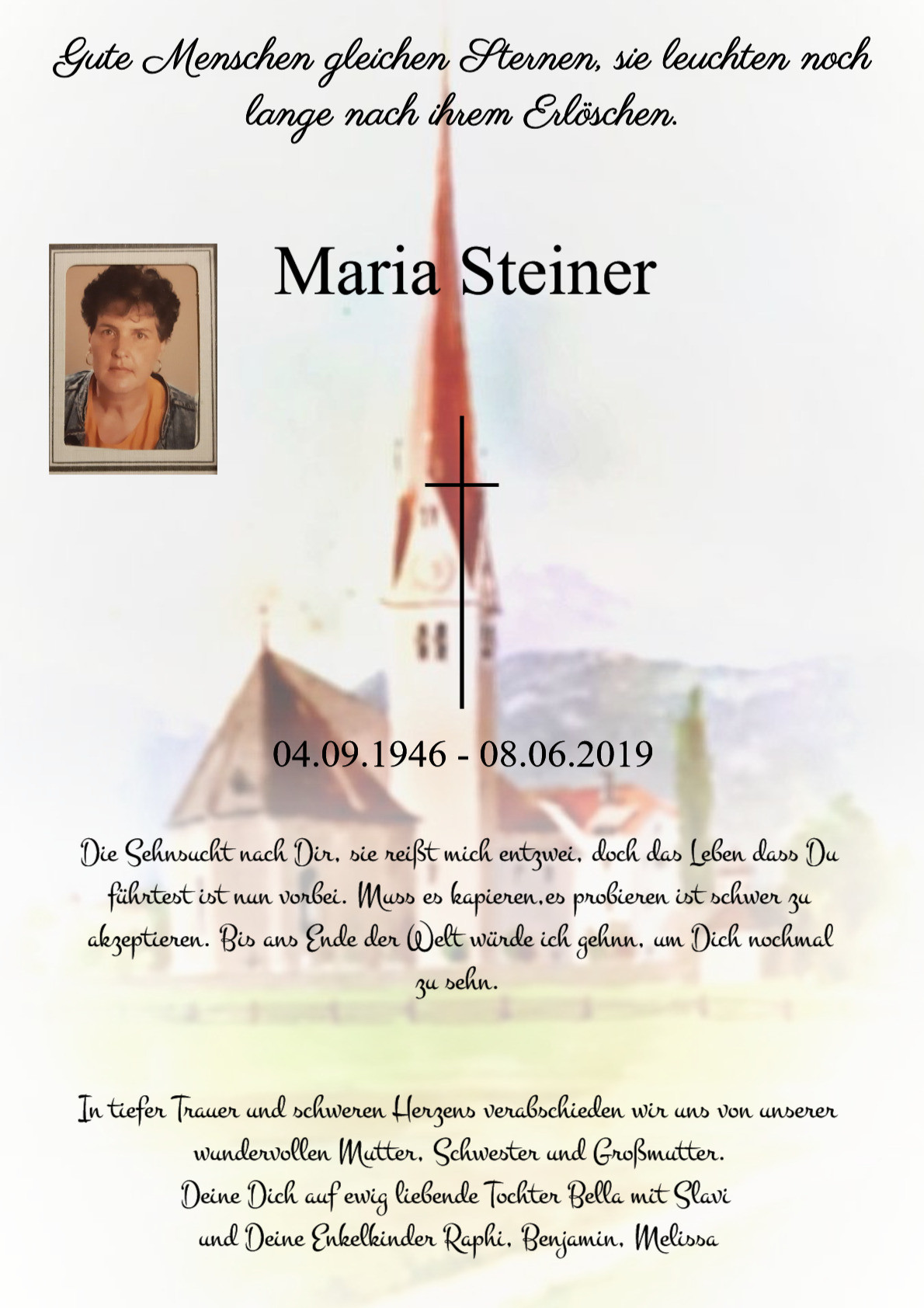 Gute Menschen gleichen Sternen, sie leuchten noch lange nach ihrem Erlöschen.

Maria Steiner

04.09.1946 - 08.06.2019

Die Sehnsucht nach Dir, sie reißt mich entzwei, doch das Leben dass Du führtest ist nun vorbei. Muss es kapieren,es probieren ist schwer zu akzeptieren. Bis ans Ende der Welt würde ich gehnn, um Dich nochmal zu sehn.

In tiefer Trauer und schweren Herzens verabschieden wir uns von unserer wundervollen Mutter, Schwester und Großmutter.
Deine Dich auf ewig liebende Tochter Bella mit Slavi
und Deine Enkelkinder Raphi, Benjamin, Melissa